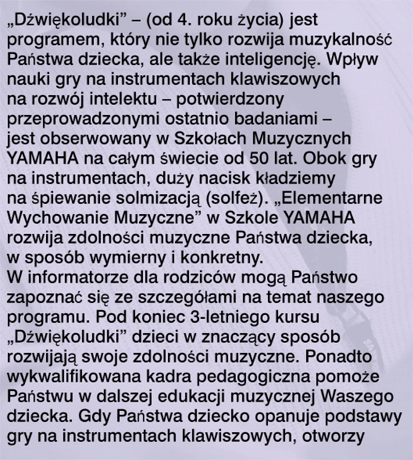 „Dźwiękoludki” – (od 4. roku życia) jest programem, który nie tylko rozwija muzykalność Państwa dziecka, ale także inteligencję. Wpływ nauki gry na instrumentach klawiszowych na rozwój intelektu – potwierdzony przeprowadzonymi ostatnio badaniami – jest obserwowany w Szkołach Muzycznych YAMAHA na całym świecie od 50 lat. Obok gry na instrumentach, duży nacisk kładziemy na śpiewanie solmizacją (solfeż). „Elementarne Wychowanie Muzyczne” w Szkole YAMAHA rozwija zdolności muzyczne Państwa dziecka, w sposób wymierny i konkretny.
W informatorze dla rodziców mogą Państwo zapoznać się ze szczegółami na temat naszego programu. Pod koniec 3-letniego kursu „Dźwiękoludki” dzieci w znaczący sposób rozwijają swoje zdolności muzyczne. Ponadto wykwalifikowana kadra pedagogiczna pomoże Państwu w dalszej edukacji muzycznej Waszego dziecka. Gdy Państwa dziecko opanuje podstawy gry na instrumentach klawiszowych, otworzy